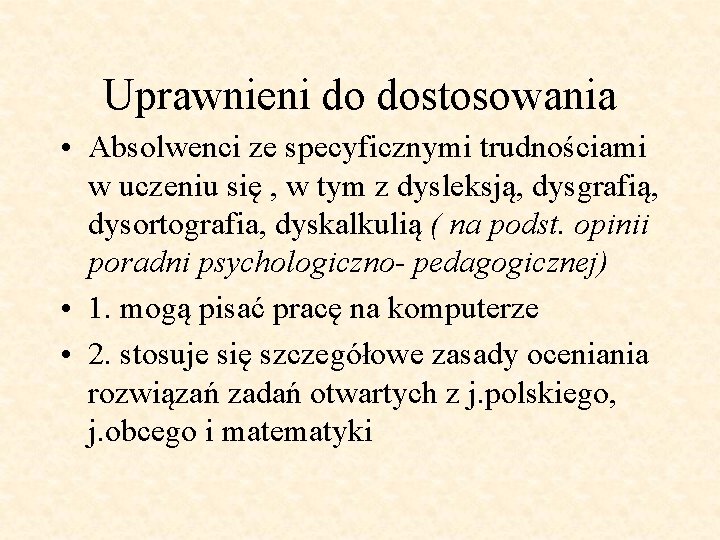 Uprawnieni do dostosowania

• Absolwenci ze specyficznymi trudnościami w uczeniu się , w tym z dysleksją, dysgrafią, dysortografia, dyskalkulią ( na podst. opinii poradni psychologiczno- pedagogicznej)

• 1. mogą pisać pracę na komputerze

• 2. stosuje się szczegółowe zasady oceniania rozwiązań zadań otwartych z j.polskiego, j.obcego i matematyki